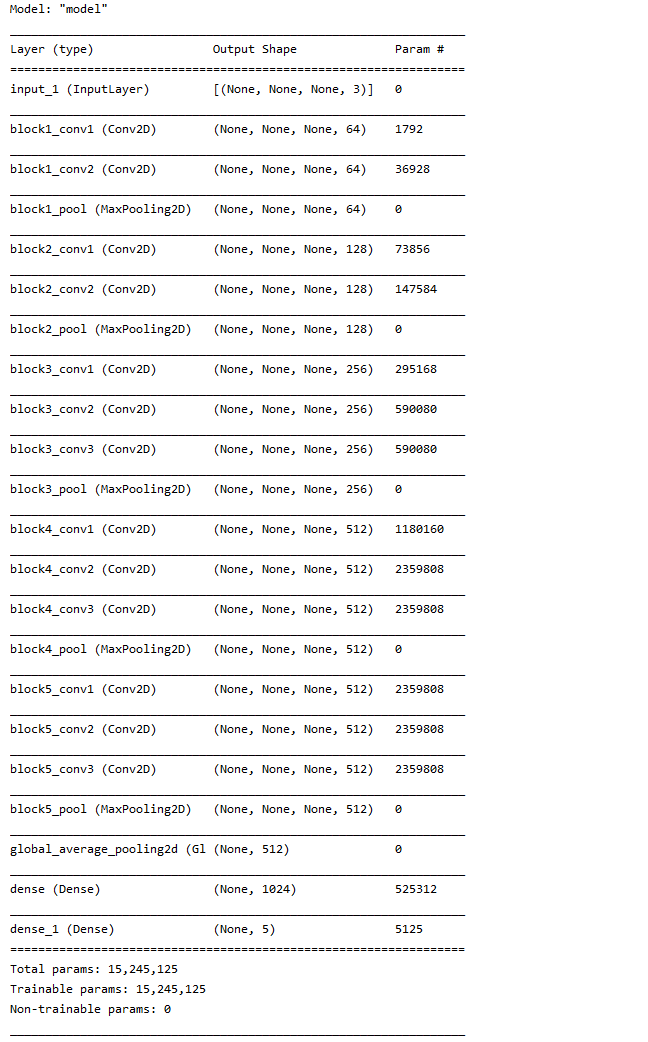 Model: "model"

| Layer (type) | Output Shape | Param # |
|---|---|---|
| input_1 (InputLayer) | [(None, None, None, 3)] | 0 |
| block1_conv1 (Conv2D) | (None, None, None, 64) | 1792 |
| block1_conv2 (Conv2D) | (None, None, None, 64) | 36928 |
| block1_pool (MaxPooling2D) | (None, None, None, 64) | 0 |
| block2_conv1 (Conv2D) | (None, None, None, 128) | 73856 |
| block2_conv2 (Conv2D) | (None, None, None, 128) | 147584 |
| block2_pool (MaxPooling2D) | (None, None, None, 128) | 0 |
| block3_conv1 (Conv2D) | (None, None, None, 256) | 295168 |
| block3_conv2 (Conv2D) | (None, None, None, 256) | 590080 |
| block3_conv3 (Conv2D) | (None, None, None, 256) | 590080 |
| block3_pool (MaxPooling2D) | (None, None, None, 256) | 0 |
| block4_conv1 (Conv2D) | (None, None, None, 512) | 1180160 |
| block4_conv2 (Conv2D) | (None, None, None, 512) | 2359808 |
| block4_conv3 (Conv2D) | (None, None, None, 512) | 2359808 |
| block4_pool (MaxPooling2D) | (None, None, None, 512) | 0 |
| block5_conv1 (Conv2D) | (None, None, None, 512) | 2359808 |
| block5_conv2 (Conv2D) | (None, None, None, 512) | 2359808 |
| block5_conv3 (Conv2D) | (None, None, None, 512) | 2359808 |
| block5_pool (MaxPooling2D) | (None, None, None, 512) | 0 |
| global_average_pooling2d (Gl | (None, 512) | 0 |
| dense (Dense) | (None, 1024) | 525312 |
| dense_1 (Dense) | (None, 5) | 5125 |

Total params: 15,245,125
Trainable params: 15,245,125
Non-trainable params: 0